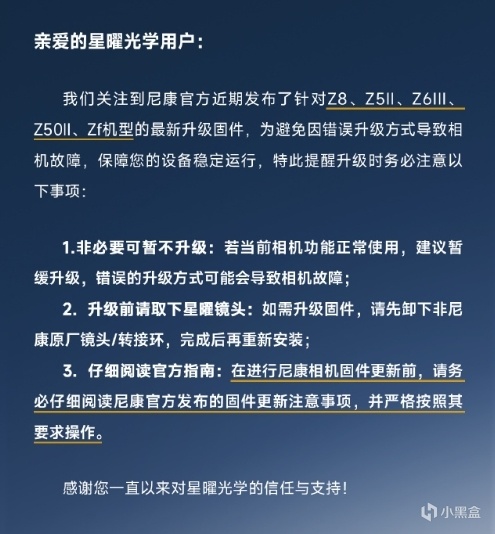 亲爱的星曜光学用户：

我们关注到尼康官方近期发布了针对Z8、Z5II、Z6III、Z50II、Zf机型的最新升级固件，为避免因错误升级方式导致相机故障，保障您的设备稳定运行，特此提醒升级时务必注意以下事项：

1.非必要可暂不升级：若当前相机功能正常使用，建议暂缓升级，错误的升级方式可能会导致相机故障；

2. 升级前请取下星曜镜头：如需升级固件，请先卸下非尼康原厂镜头/转接环，完成后再重新安装；

3. 仔细阅读官方指南：在进行尼康相机固件更新前，请务必仔细阅读尼康官方发布的固件更新注意事项，并严格按照其要求操作。

感谢您一直以来对星曜光学的信任与支持！

小黑盒